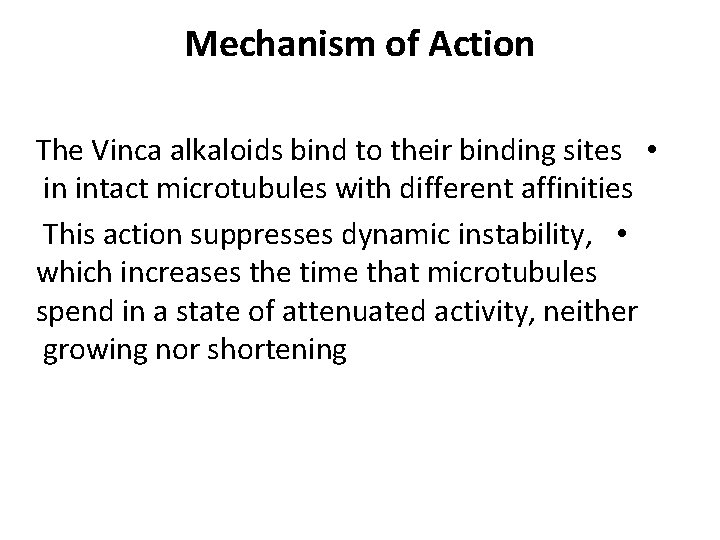 Mechanism of Action

• The Vinca alkaloids bind to their binding sites in intact microtubules with different affinities

• This action suppresses dynamic instability, which increases the time that microtubules spend in a state of attenuated activity, neither growing nor shortening